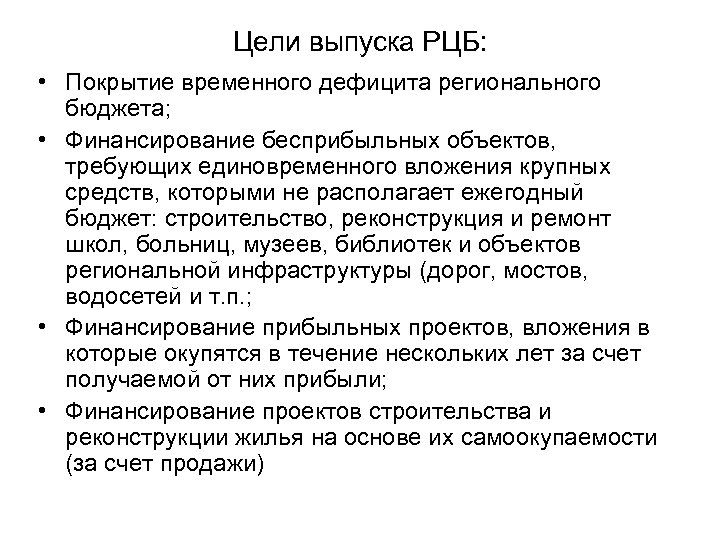 Цели выпуска РЦБ:

• Покрытие временного дефицита регионального бюджета;
• Финансирование бесприбыльных объектов, требующих единовременного вложения крупных средств, которыми не располагает ежегодный бюджет: строительство, реконструкция и ремонт школ, больниц, музеев, библиотек и объектов региональной инфраструктуры (дорог, мостов, водосетей и т.п.;
• Финансирование прибыльных проектов, вложения в которые окупятся в течение нескольких лет за счет получаемой от них прибыли;
• Финансирование проектов строительства и реконструкции жилья на основе их самоокупаемости (за счет продажи)